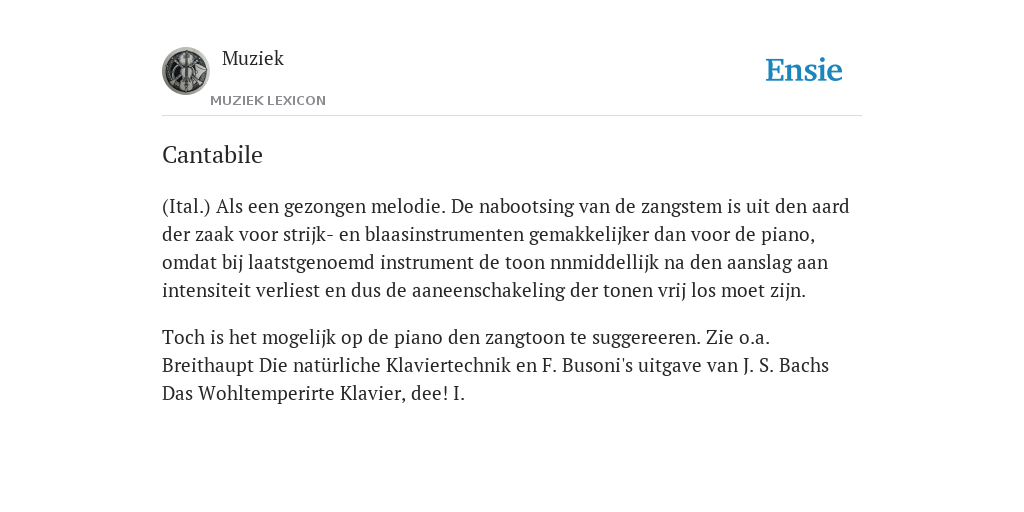 Muziek

MUZIEK LEXICON

Ensie

Cantabile

(Ital.) Als een gezongen melodie. De nabootsing van de zangstem is uit den aard der zaak voor strijk- en blaasinstrumenten gemakkelijker dan voor de piano, omdat bij laatstgenoemd instrument de toon nnmiddellijk na den aanslag aan intensiteit verliest en dus de aaneenschakeling der tonen vrij los moet zijn.

Toch is het mogelijk op de piano den zangtoon te suggereeren. Zie o.a. Breithaupt Die natürliche Klaviertechnik en F. Busoni's uitgave van J. S. Bachs Das Wohltemperirte Klavier, dee! I.